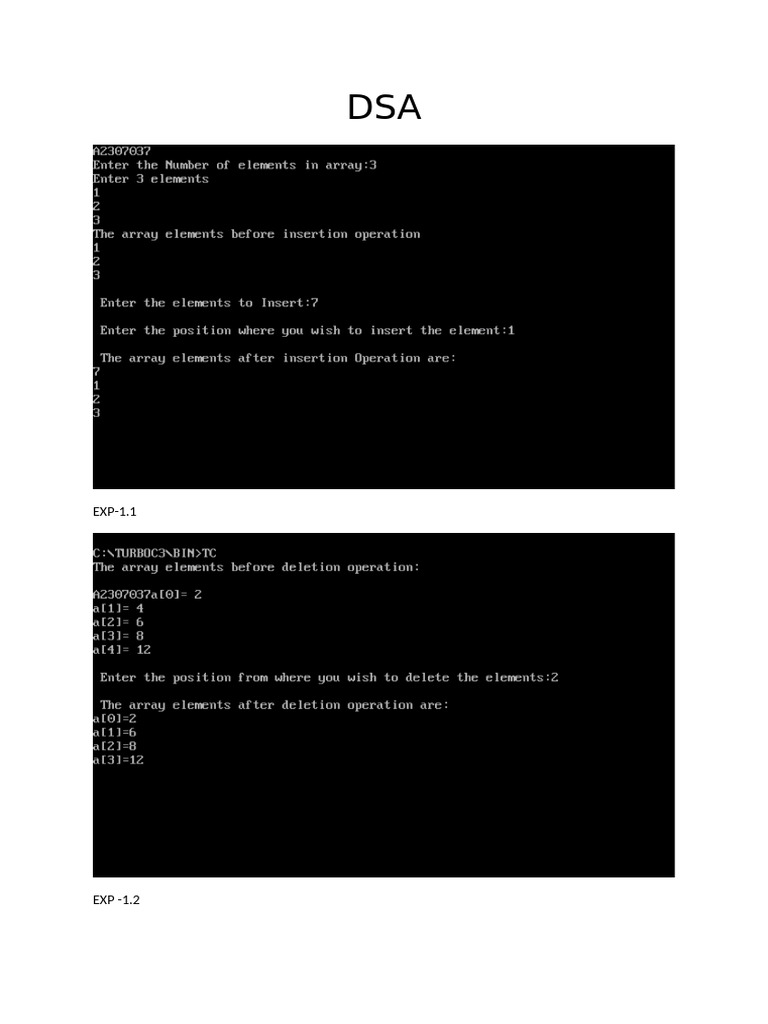 DSA

A2307037
Enter the Number of elements in array:3
Enter 3 elements
1
2
3
The array elements before insertion operation
1
2
3

Enter the elements to Insert:7

Enter the position where you wish to insert the element:1

The array elements after insertion Operation are:
7
1
2
3

EXP-1.1

C:\TURBOC3\BIN>TC
The array elements before deletion operation:

A2307037a[0]= 2
a[1]= 4
a[2]= 6
a[3]= 8
a[4]= 12

Enter the position from where you wish to delete the elements:2

The array elements after deletion operation are:
a[0]=2
a[1]=6
a[2]=8
a[3]=12

EXP -1.2